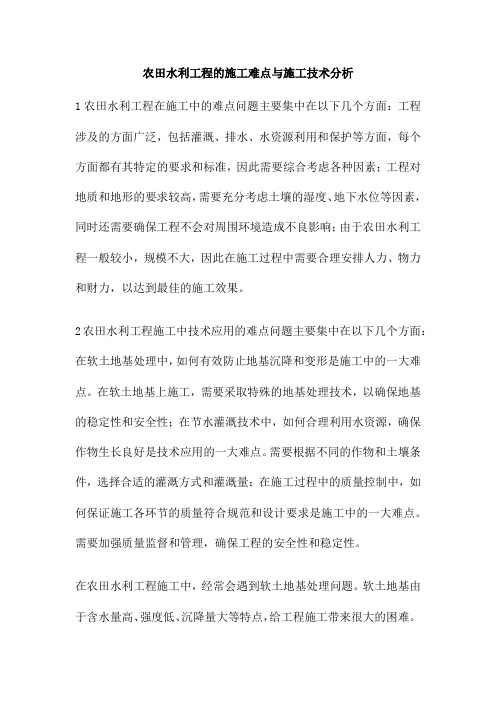 农田水利工程的施工难点与施工技术分析

1 农田水利工程在施工中的难点问题主要集中在以下几个方面：工程涉及的方面广泛，包括灌溉、排水、水资源利用和保护等方面，每个方面都有其特定的要求和标准，因此需要综合考虑各种因素；工程对地质和地形的要求较高，需要充分考虑土壤的湿度、地下水位等因素，同时还需要确保工程不会对周围环境造成不良影响；由于农田水利工程一般较小，规模不大，因此在施工过程中需要合理安排人力、物力和财力，以达到最佳的施工效果。

2 农田水利工程施工中技术应用的难点问题主要集中在以下几个方面：在软土地基处理中，如何有效防止地基沉降和变形是施工中的一大难点。在软土地基上施工，需要采取特殊的地基处理技术，以确保地基的稳定性和安全性；在节水灌溉技术中，如何合理利用水资源，确保作物生长良好是技术应用的一大难点。需要根据不同的作物和土壤条件，选择合适的灌溉方式和灌溉量；在施工过程中的质量控制中，如何保证施工各环节的质量符合规范和设计要求是施工中的一大难点。需要加强质量监督和管理，确保工程的安全性和稳定性。

在农田水利工程施工中，经常会遇到软土地基处理问题。软土地基由于含水量高、强度低、沉降量大等特点，给工程施工带来很大的困难。